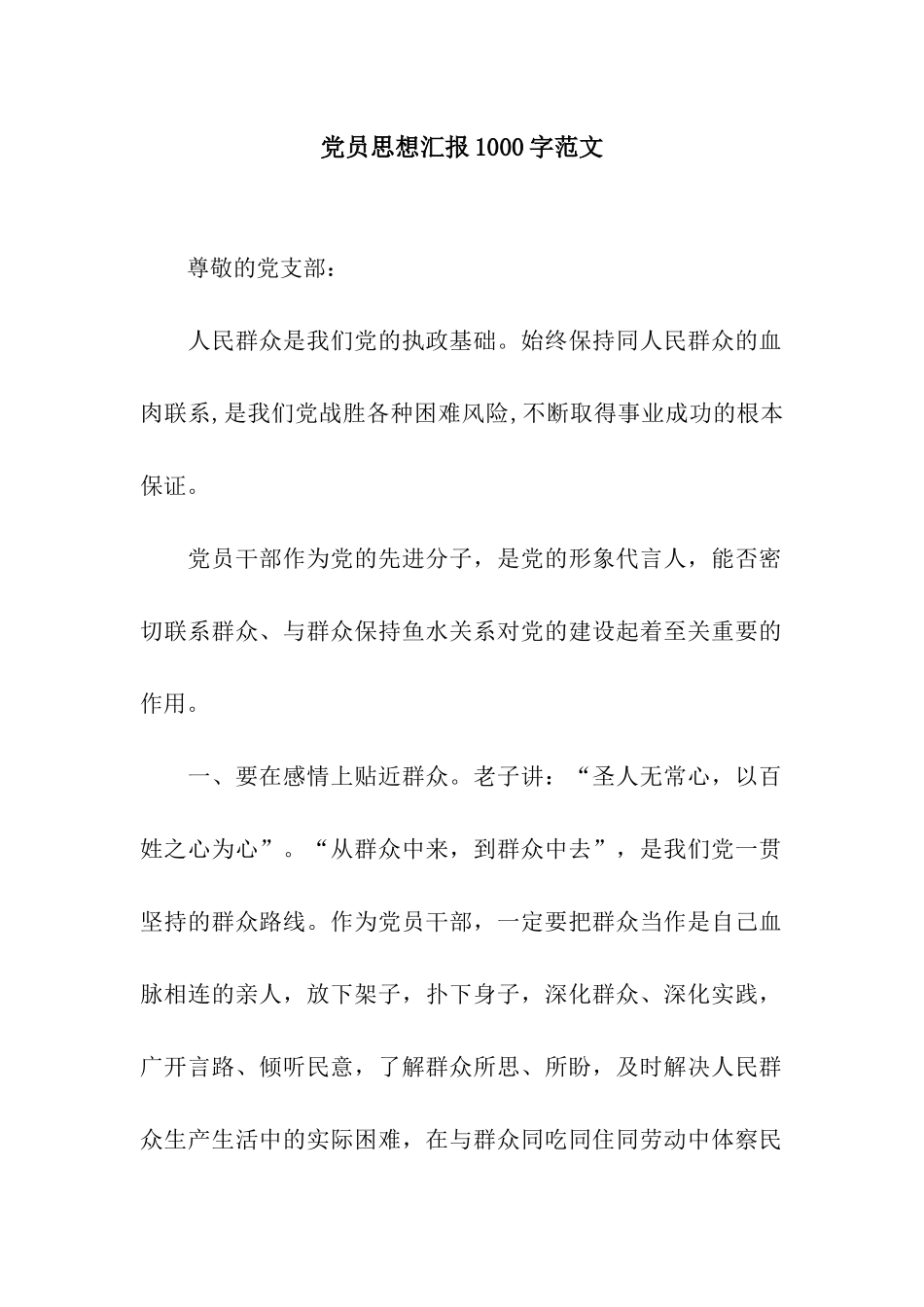 党员思想汇报1000字范文

尊敬的党支部：

人民群众是我们党的执政基础。始终保持同人民群众的血肉联系,是我们党战胜各种困难风险,不断取得事业成功的根本保证。

党员干部作为党的先进分子，是党的形象代言人，能否密切联系群众、与群众保持鱼水关系对党的建设起着至关重要的作用。

一、要在感情上贴近群众。老子讲：“圣人无常心，以百姓之心为心”。“从群众中来，到群众中去”，是我们党一贯坚持的群众路线。作为党员干部，一定要把群众当作是自己血脉相连的亲人，放下架子，扑下身子，深化群众、深化实践，广开言路、倾听民意，了解群众所思、所盼，及时解决人民群众生产生活中的实际困难，在与群众同吃同住同劳动中体察民